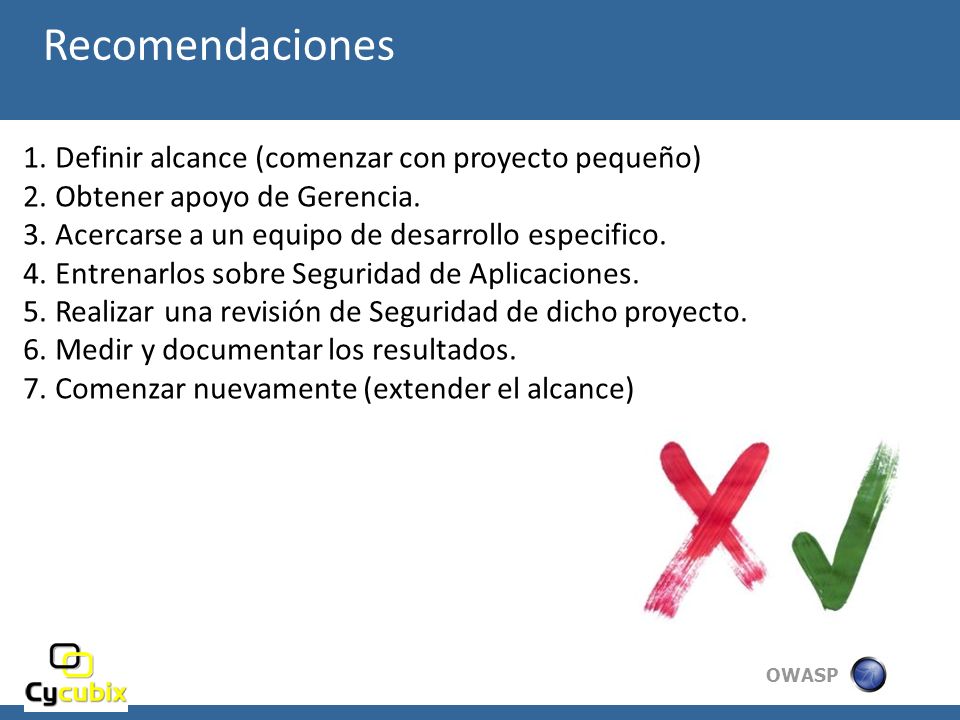 Recomendaciones

1. Definir alcance (comenzar con proyecto pequeño)
2. Obtener apoyo de Gerencia.
3. Acercarse a un equipo de desarrollo especifico.
4. Entrenarlos sobre Seguridad de Aplicaciones.
5. Realizar una revisión de Seguridad de dicho proyecto.
6. Medir y documentar los resultados.
7. Comenzar nuevamente (extender el alcance)

Cycubix

OWASP